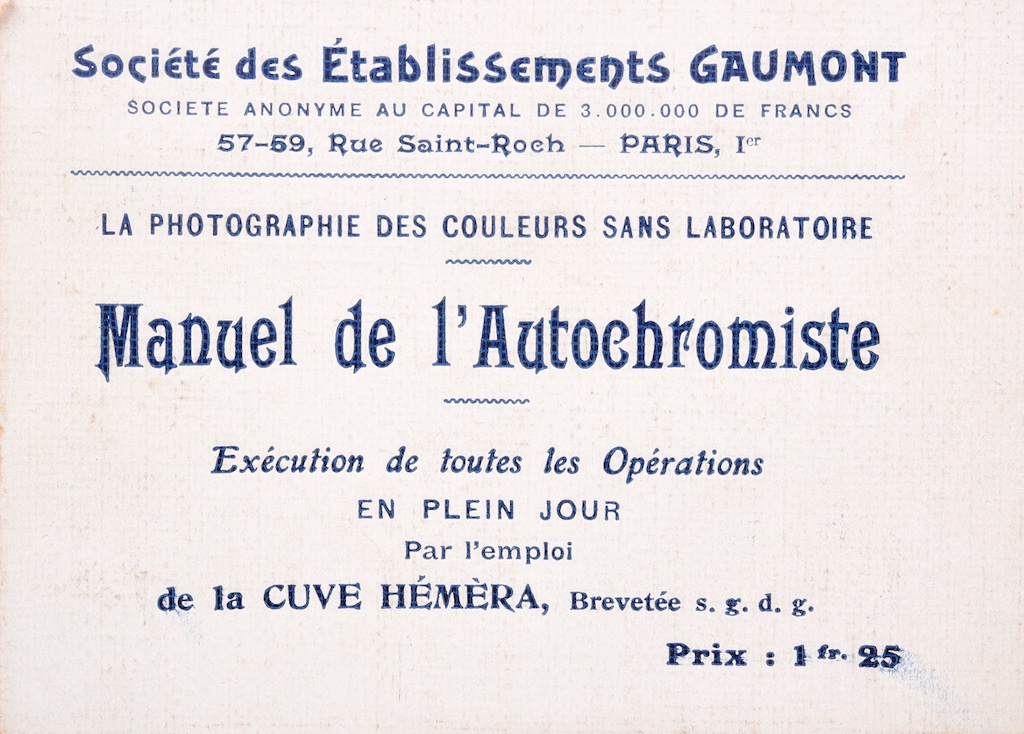 Société des Établissements GAUMONT
SOCIETE ANONYME AU CAPITAL DE 3.000.000 DE FRANCS
57-59, Rue Saint-Roch — PARIS, Ier

LA PHOTOGRAPHIE DES COULEURS SANS LABORATOIRE

Manuel de l'Autochromiste

Exécution de toutes les Opérations
EN PLEIN JOUR
Par l'emploi
de la CUVE HÉMÈRA, Brevetée s. g. d. g.

Prix : 1 fr. 25